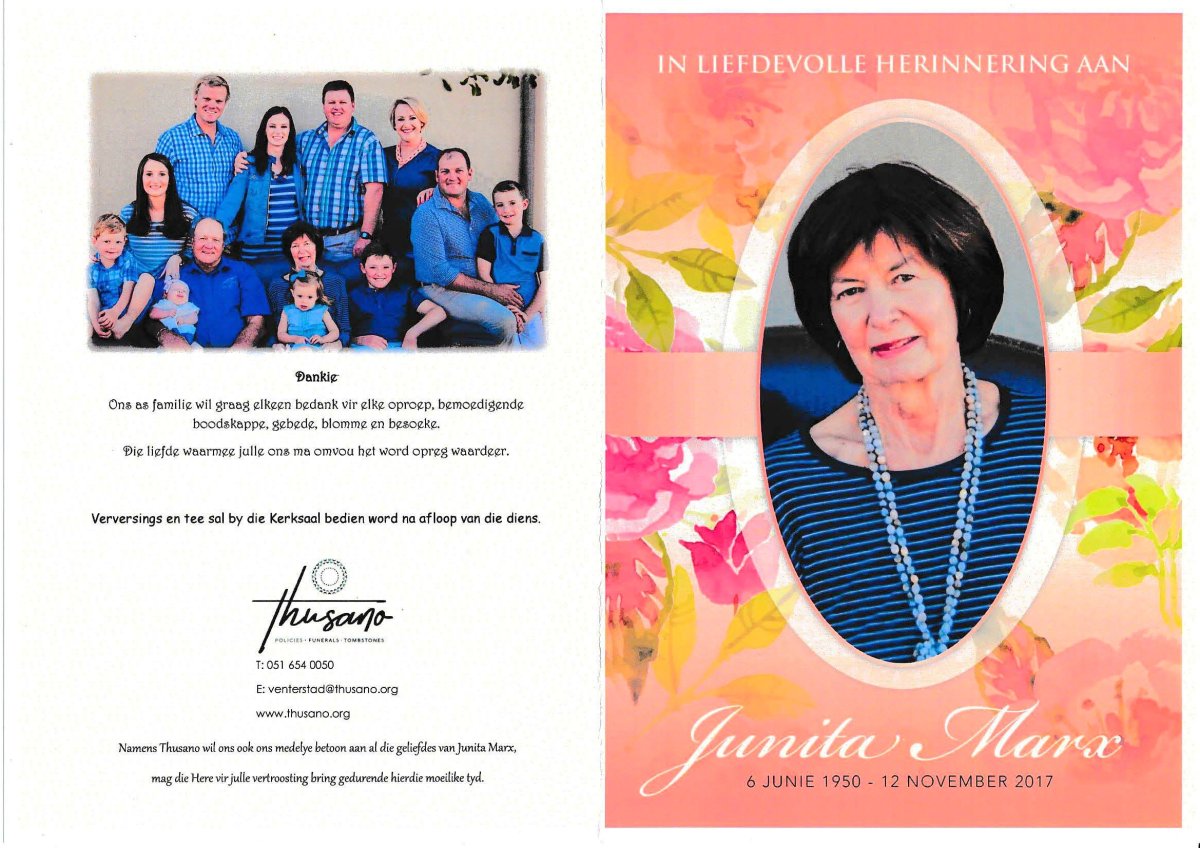 Dankie

Ons as familie wil graag elkeen bedank vir elke oproep, bemoedigende boodskappe, gebede, blomme en besoeke.

Die liefde waarmee julle ons ma omvou het word opreg waardeer.

Verversings en tee sal by die Kerksaal bedien word na afloop van die diens.

thusano
POLICIES · FUNERALS · TOMBSTONES

T: 051 654 0050

E: venterstad@thusano.org

www.thusano.org

Namens Thusano wil ons ook ons medelye betoon aan al die geliefdes van Junita Marx, mag die Here vir julle vertroosting bring gedurende hierdie moeilike tyd.

IN LIEFDEVOLLE HERINNERING AAN

Junita Marx

6 JUNIE 1950 - 12 NOVEMBER 2017